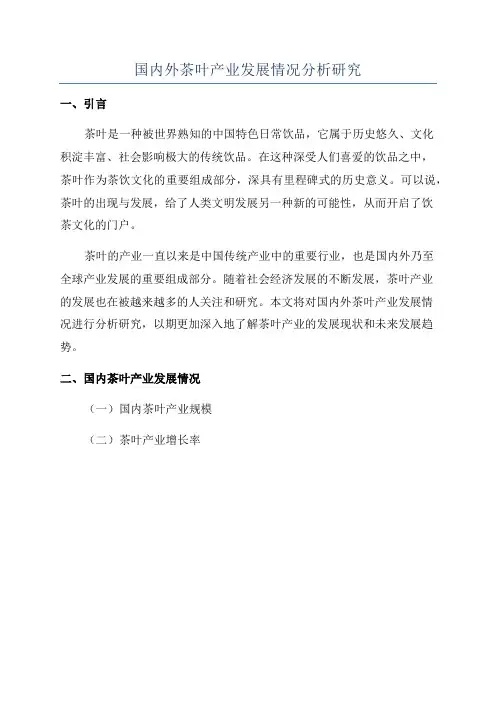 国内外茶叶产业发展情况分析研究

一、引言

茶叶是一种被世界熟知的中国特色日常饮品，它属于历史悠久、文化积淀丰富、社会影响极大的传统饮品。在这种深受人们喜爱的饮品之中，茶叶作为茶饮文化的重要组成部分，深具有里程碑式的历史意义。可以说，茶叶的出现与发展，给了人类文明发展另一种新的可能性，从而开启了饮茶文化的门户。

茶叶的产业一直以来是中国传统产业中的重要行业，也是国内外乃至全球产业发展的重要组成部分。随着社会经济发展的不断发展，茶叶产业的发展也在被越来越多的人关注和研究。本文将对国内外茶叶产业发展情况进行分析研究，以期更加深入地了解茶叶产业的发展现状和未来发展趋势。

二、国内茶叶产业发展情况

（一）国内茶叶产业规模

（二）茶叶产业增长率